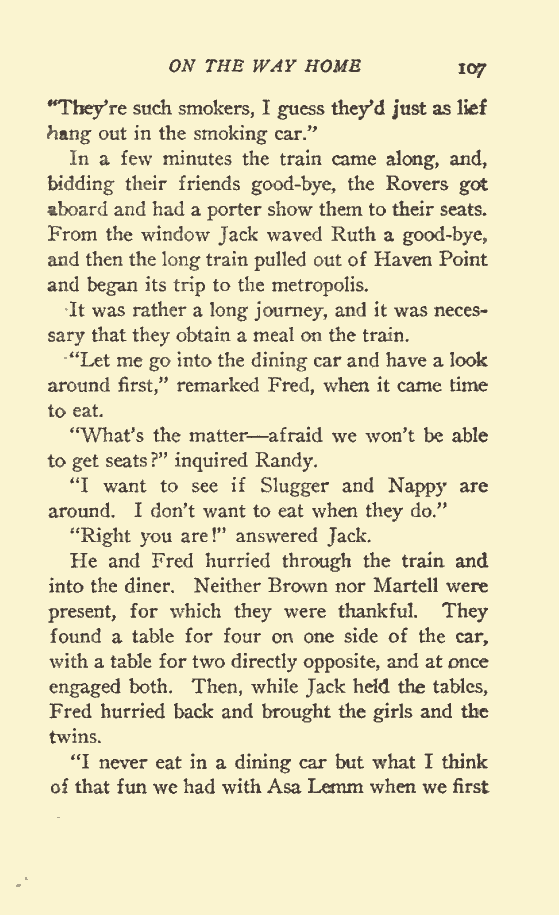 ON THE WAY HOME 107

"They're such smokers, I guess they'd just as lief hang out in the smoking car."

In a few minutes the train came along, and, bidding their friends good-bye, the Rovers got aboard and had a porter show them to their seats. From the window Jack waved Ruth a good-bye, and then the long train pulled out of Haven Point and began its trip to the metropolis.

It was rather a long journey, and it was necessary that they obtain a meal on the train.

"Let me go into the dining car and have a look around first," remarked Fred, when it came time to eat.

"What's the matter—afraid we won't be able to get seats?" inquired Randy.

"I want to see if Slugger and Nappy are around. I don't want to eat when they do."

"Right you are!" answered Jack.

He and Fred hurried through the train and into the diner. Neither Brown nor Martell were present, for which they were thankful. They found a table for four on one side of the car, with a table for two directly opposite, and at once engaged both. Then, while Jack held the tables, Fred hurried back and brought the girls and the twins.

"I never eat in a dining car but what I think of that fun we had with Asa Lemm when we first